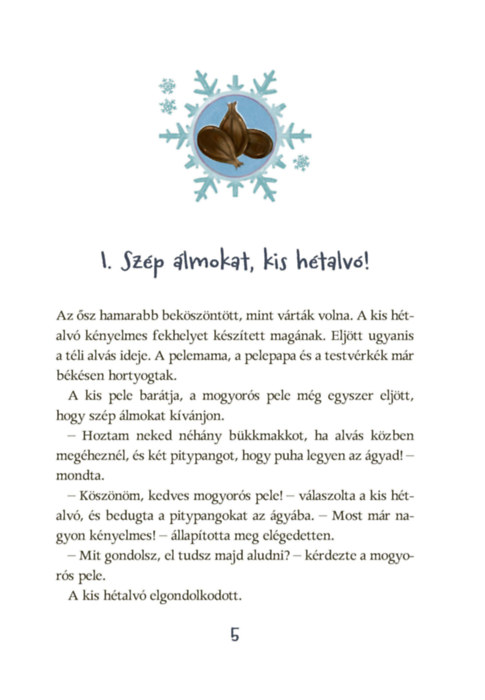 1. Szép álmokat, kis hétalvó!

Az ősz hamarabb beköszöntött, mint várták volna. A kis hétalvó kényelmes fekhelyet készített magának. Eljött ugyanis a téli alvás ideje. A pelemama, a pelepapa és a testvérkék már békésen hortyogtak.

A kis pele barátja, a mogyorós pele még egyszer eljött, hogy szép álmokat kívánjon.

– Hoztam neked néhány bükkmakkot, ha alvás közben megéheznél, és két pitypangot, hogy puha legyen az ágyad! – mondta.

– Köszönöm, kedves mogyorós pele! – válaszolta a kis hétalvó, és bedugta a pitypangokat az ágyába. – Most már nagyon kényelmes! – állapította meg elégedetten.

– Mit gondolsz, el tudsz majd aludni? – kérdezte a mogyorós pele.

A kis hétalvó elgondolkodott.

5